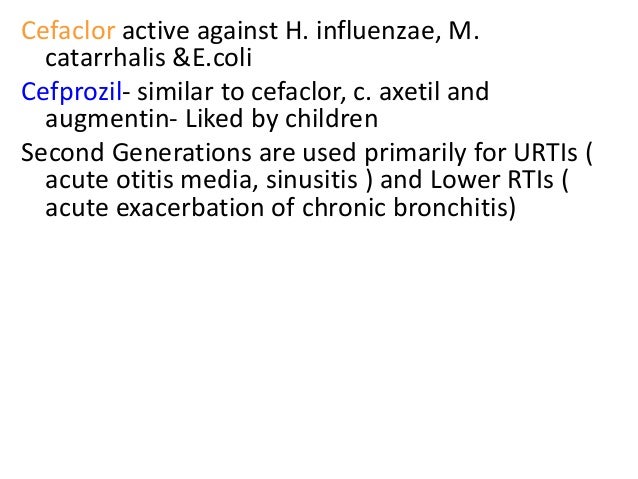 Cefaclor active against H. influenzae, M. catarrhalis &E.coli

Cefprozil- similar to cefaclor, c. axetil and augmentin- Liked by children

Second Generations are used primarily for URTIs ( acute otitis media, sinusitis ) and Lower RTIs ( acute exacerbation of chronic bronchitis)